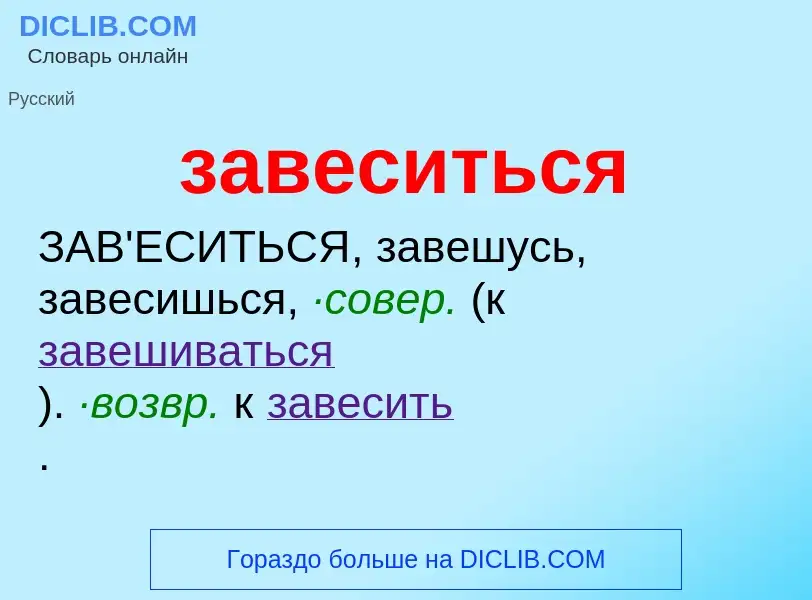 DICLIB.COM
Словарь онлайн

Русский

завеситься

ЗАВ'ЕСИТЬСЯ, завешусь, завесишься, ·совер. (к завешиваться
). ·возвр. к завесить
.

Гораздо больше на DICLIB.COM